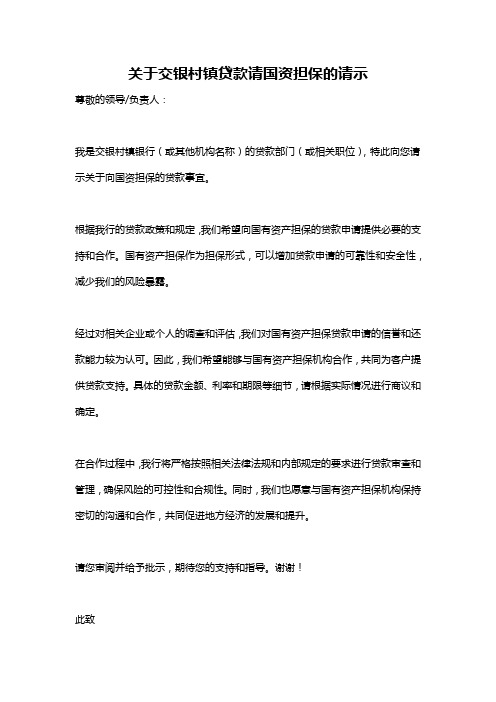 关于交银村镇贷款请国资担保的请示

尊敬的领导/负责人：

我是交银村镇银行（或其他机构名称）的贷款部门（或相关职位），特此向您请示关于向国资担保的贷款事宜。

根据我行的贷款政策和规定，我们希望向国有资产担保的贷款申请提供必要的支持和合作。国有资产担保作为担保形式，可以增加贷款申请的可靠性和安全性，减少我们的风险暴露。

经过对相关企业或个人的调查和评估，我们对国有资产担保贷款申请的信誉和还款能力较为认可。因此，我们希望能够与国有资产担保机构合作，共同为客户提供贷款支持。具体的贷款金额、利率和期限等细节，请根据实际情况进行商议和确定。

在合作过程中，我行将严格按照相关法律法规和内部规定的要求进行贷款审查和管理，确保风险的可控性和合规性。同时，我们也愿意与国有资产担保机构保持密切的沟通和合作，共同促进地方经济的发展和提升。

请您审阅并给予批示，期待您的支持和指导。谢谢！

此致